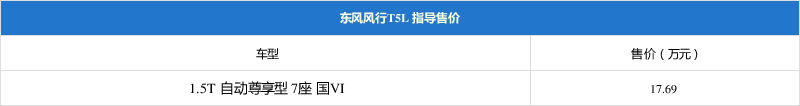 东风风行T5L 指导售价

| 车型 | 售价（万元） |
|---|---|
| 1.5T 自动尊享型 7座 国VI | 17.69 |